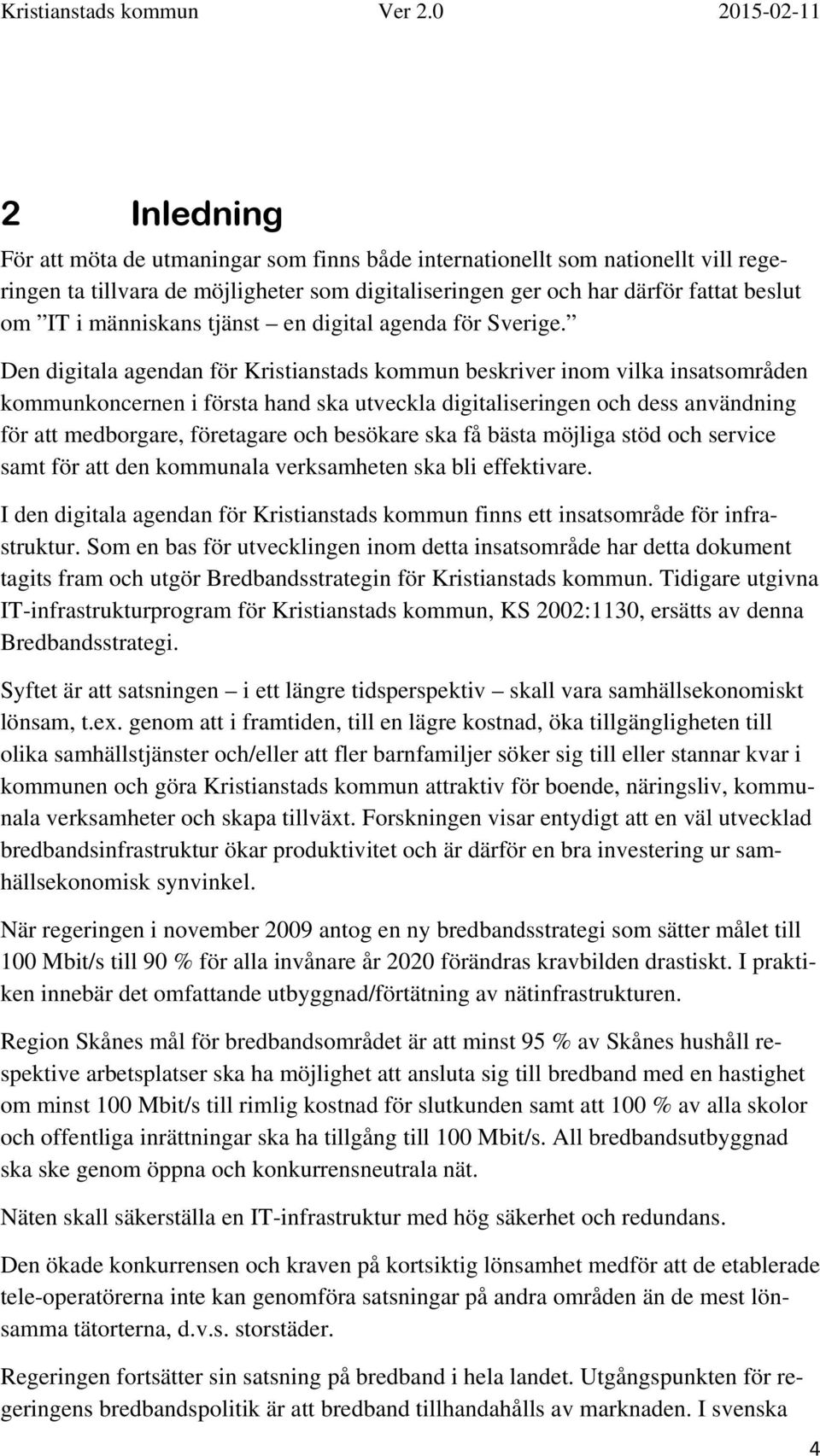 Kristianstads kommun Ver 2.0 2015-02-11

2 Inledning

För att möta de utmaningar som finns både internationellt som nationellt vill regeringen ta tillvara de möjligheter som digitaliseringen ger och har därför fattat beslut om ”IT i människans tjänst – en digital agenda för Sverige.”

Den digitala agendan för Kristianstads kommun beskriver inom vilka insatsområden kommunkoncernen i första hand ska utveckla digitaliseringen och dess användning för att medborgare, företagare och besökare ska få bästa möjliga stöd och service samt för att den kommunala verksamheten ska bli effektivare.

I den digitala agendan för Kristianstads kommun finns ett insatsområde för infrastruktur. Som en bas för utvecklingen inom detta insatsområde har detta dokument tagits fram och utgör Bredbandsstrategin för Kristianstads kommun. Tidigare utgivna IT-infrastrukturprogram för Kristianstads kommun, KS 2002:1130, ersätts av denna Bredbandsstrategi.

Syftet är att satsningen – i ett längre tidsperspektiv – skall vara samhällsekonomiskt lönsam, t.ex. genom att i framtiden, till en lägre kostnad, öka tillgängligheten till olika samhällstjänster och/eller att fler barnfamiljer söker sig till eller stannar kvar i kommunen och göra Kristianstads kommun attraktiv för boende, näringsliv, kommunala verksamheter och skapa tillväxt. Forskningen visar entydigt att en väl utvecklad bredbandsinfrastruktur ökar produktivitet och är därför en bra investering ur samhällsekonomisk synvinkel.

När regeringen i november 2009 antog en ny bredbandsstrategi som sätter målet till 100 Mbit/s till 90 % för alla invånare år 2020 förändras kravbilden drastiskt. I praktiken innebär det omfattande utbyggnad/förtätning av nätinfrastrukturen.

Region Skånes mål för bredbandsområdet är att minst 95 % av Skånes hushåll respektive arbetsplatser ska ha möjlighet att ansluta sig till bredband med en hastighet om minst 100 Mbit/s till rimlig kostnad för slutkunden samt att 100 % av alla skolor och offentliga inrättningar ska ha tillgång till 100 Mbit/s. All bredbandsutbyggnad ska ske genom öppna och konkurrensneutrala nät.

Näten skall säkerställa en IT-infrastruktur med hög säkerhet och redundans.

Den ökade konkurrensen och kraven på kortsiktig lönsamhet medför att de etablerade tele-operatörerna inte kan genomföra satsningar på andra områden än de mest lönsamma tätorterna, d.v.s. storstäder.

Regeringen fortsätter sin satsning på bredband i hela landet. Utgångspunkten för regeringens bredbandspolitik är att bredband tillhandahålls av marknaden. I svenska

4